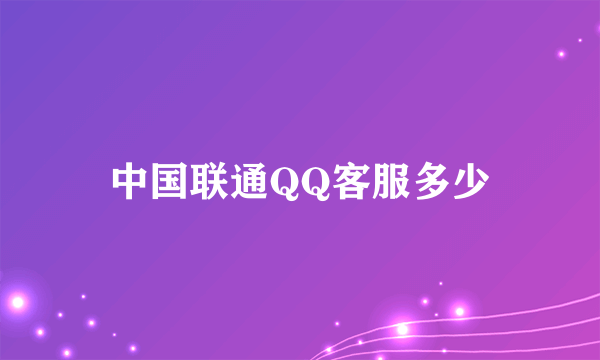 中国联通QQ客服多少